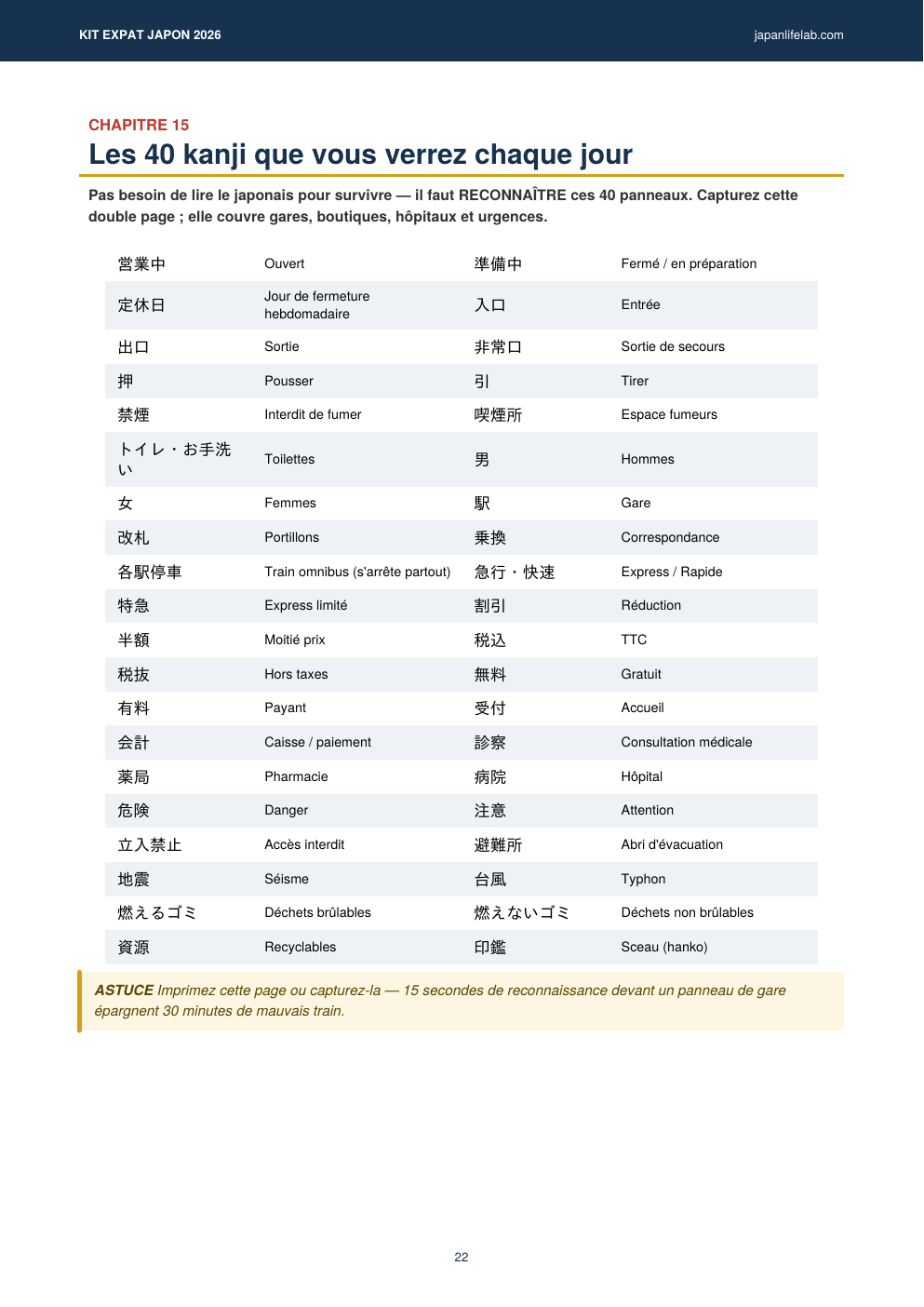 KIT EXPAT JAPON 2026

japanlifelab.com

CHAPITRE 15

Les 40 kanji que vous verrez chaque jour

Pas besoin de lire le japonais pour survivre — il faut RECONNAÎTRE ces 40 panneaux. Capturez cette double page ; elle couvre gares, boutiques, hôpitaux et urgences.

| | | | |
|---|---|---|---|
| 営業中 | Ouvert | 準備中 | Fermé / en préparation |
| 定休日 | Jour de fermeture hebdomadaire | 入口 | Entrée |
| 出口 | Sortie | 非常口 | Sortie de secours |
| 押 | Pousser | 引 | Tirer |
| 禁煙 | Interdit de fumer | 喫煙所 | Espace fumeurs |
| トイレ・お手洗い | Toilettes | 男 | Hommes |
| 女 | Femmes | 駅 | Gare |
| 改札 | Portillons | 乗換 | Correspondance |
| 各駅停車 | Train omnibus (s'arrête partout) | 急行・快速 | Express / Rapide |
| 特急 | Express limité | 割引 | Réduction |
| 半額 | Moitié prix | 税込 | TTC |
| 税抜 | Hors taxes | 無料 | Gratuit |
| 有料 | Payant | 受付 | Accueil |
| 会計 | Caisse / paiement | 診察 | Consultation médicale |
| 薬局 | Pharmacie | 病院 | Hôpital |
| 危険 | Danger | 注意 | Attention |
| 立入禁止 | Accès interdit | 避難所 | Abri d'évacuation |
| 地震 | Séisme | 台風 | Typhon |
| 燃えるゴミ | Déchets brûlables | 燃えないゴミ | Déchets non brûlables |
| 資源 | Recyclables | 印鑑 | Sceau (hanko) |

ASTUCE Imprimez cette page ou capturez-la — 15 secondes de reconnaissance devant un panneau de gare épargnent 30 minutes de mauvais train.

22